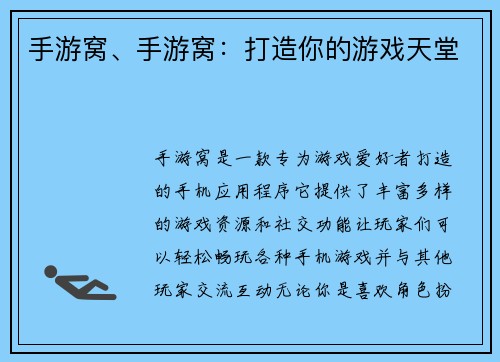 手游窝、手游窝：打造你的游戏天堂

手游窝是一款专为游戏爱好者打造的手机应用程序它提供了丰富多样的游戏资源和社交功能让玩家们可以轻松畅玩各种手机游戏并与其他玩家交流互动无论你是喜欢角色扮